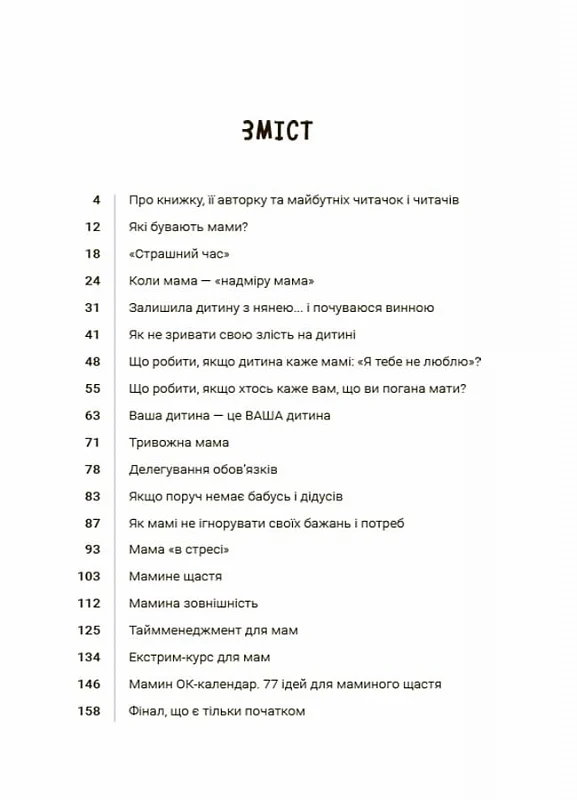 ЗМІСТ

4 Про книжку, її авторку та майбутніх читачок і читачів
12 Які бувають мами?
18 «Страшний час»
24 Коли мама — «надміру мама»
31 Залишила дитину з нянею... і почуваюся винною
41 Як не зривати свою злість на дитині
48 Що робити, якщо дитина каже мамі: «Я тебе не люблю»?
55 Що робити, якщо хтось каже вам, що ви погана мати?
63 Ваша дитина — це ВАША дитина
71 Тривожна мама
78 Делегування обов'язків
83 Якщо поруч немає бабусь і дідусів
87 Як мамі не ігнорувати своїх бажань і потреб
93 Мама «в стресі»
103 Мамине щастя
112 Мамина зовнішність
125 Таймменеджмент для мам
134 Екстрим-курс для мам
146 Мамин ОК-календар. 77 ідей для маминого щастя
158 Фінал, що є тільки початком